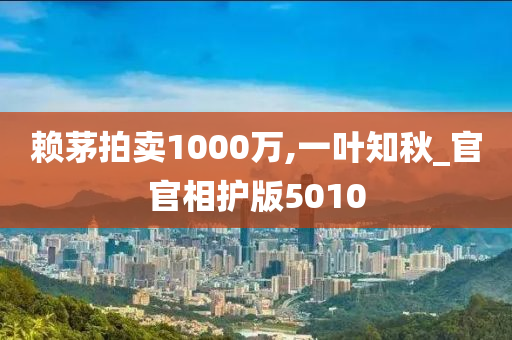 赖茅拍卖1000万,一叶知秋_官官相护版5010